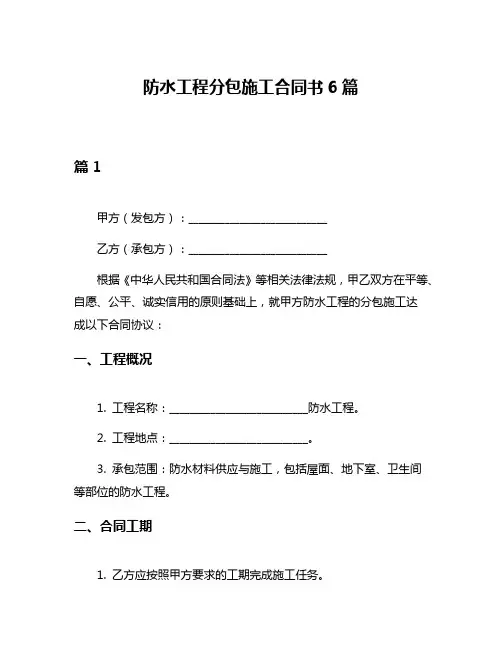 防水工程分包施工合同书 6 篇

篇 1

甲方（发包方）：________________________

乙方（承包方）：________________________

根据《中华人民共和国合同法》等相关法律法规，甲乙双方在平等、自愿、公平、诚实信用的原则基础上，就甲方防水工程的分包施工达成以下合同协议：

一、工程概况

1. 工程名称：________________________防水工程。

2. 工程地点：________________________。

3. 承包范围：防水材料供应与施工，包括屋面、地下室、卫生间等部位的防水工程。

二、合同工期

1. 乙方应按照甲方要求的工期完成施工任务。